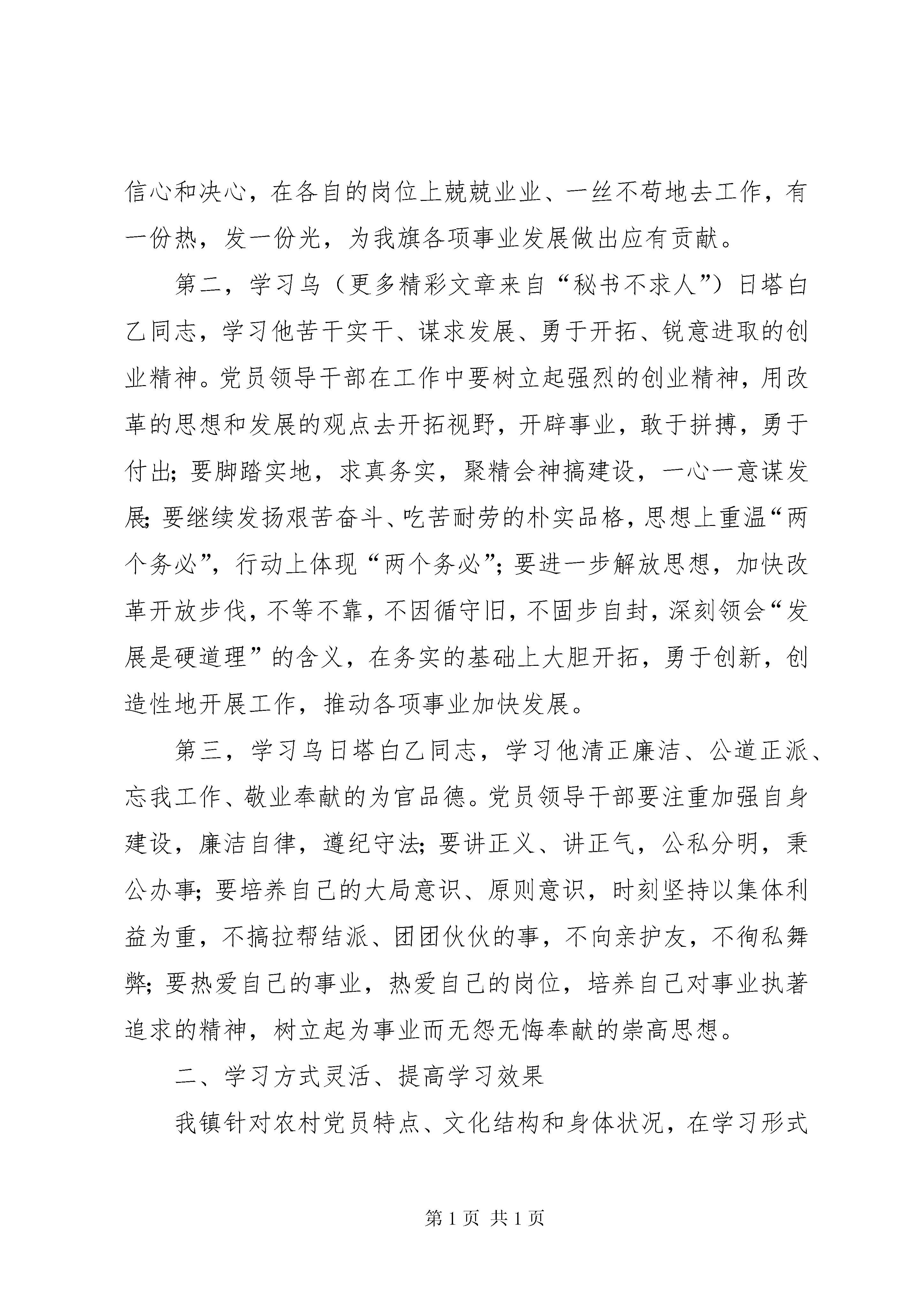 信心和决心，在各自的岗位上兢兢业业、一丝不苟地去工作，有一份热，发一份光，为我旗各项事业发展做出应有贡献。

第二，学习乌（更多精彩文章来自“秘书不求人”）日塔白乙同志，学习他苦干实干、谋求发展、勇于开拓、锐意进取的创业精神。党员领导干部在工作中要树立起强烈的创业精神，用改革的思想和发展的观点去开拓视野，开辟事业，敢于拼搏，勇于付出；要脚踏实地，求真务实，聚精会神搞建设，一心一意谋发展；要继续发扬艰苦奋斗、吃苦耐劳的朴实品格，思想上重温“两个务必”，行动上体现“两个务必”；要进一步解放思想，加快改革开放步伐，不等不靠，不因循守旧，不固步自封，深刻领会“发展是硬道理”的含义，在务实的基础上大胆开拓，勇于创新，创造性地开展工作，推动各项事业加快发展。

第三，学习乌日塔白乙同志，学习他清正廉洁、公道正派、忘我工作、敬业奉献的为官品德。党员领导干部要注重加强自身建设，廉洁自律，遵纪守法；要讲正义、讲正气，公私分明，秉公办事；要培养自己的大局意识、原则意识，时刻坚持以集体利益为重，不搞拉帮结派、团团伙伙的事，不向亲护友，不徇私舞弊；要热爱自己的事业，热爱自己的岗位，培养自己对事业执著追求的精神，树立起为事业而无怨无悔奉献的崇高思想。

二、学习方式灵活、提高学习效果

我镇针对农村党员特点、文化结构和身体状况，在学习形式

第 1 页 共 1 页